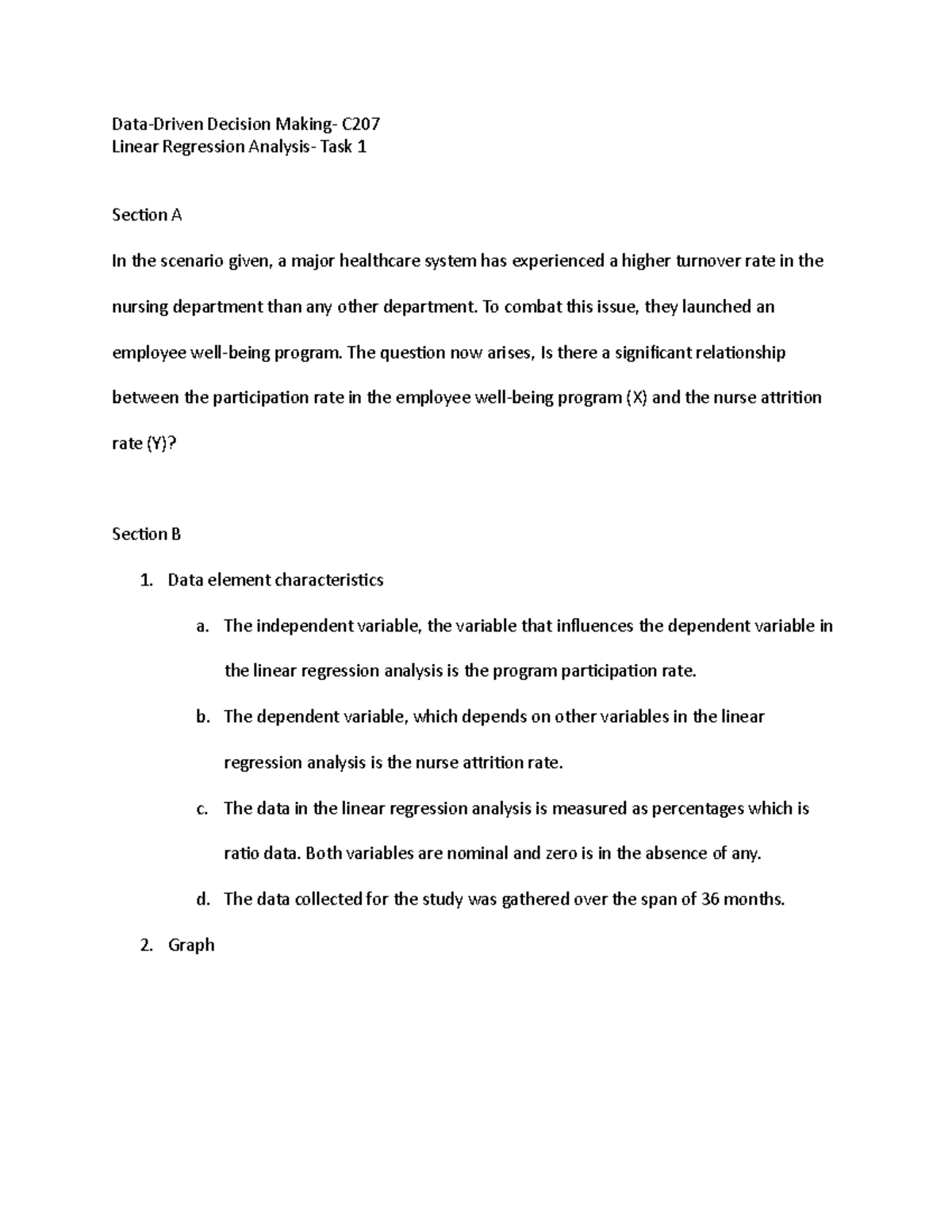 Data-Driven Decision Making- C207
Linear Regression Analysis- Task 1

Section A

In the scenario given, a major healthcare system has experienced a higher turnover rate in the nursing department than any other department. To combat this issue, they launched an employee well-being program. The question now arises, Is there a significant relationship between the participation rate in the employee well-being program (X) and the nurse attrition rate (Y)?

Section B

1. Data element characteristics
   a. The independent variable, the variable that influences the dependent variable in the linear regression analysis is the program participation rate.
   b. The dependent variable, which depends on other variables in the linear regression analysis is the nurse attrition rate.
   c. The data in the linear regression analysis is measured as percentages which is ratio data. Both variables are nominal and zero is in the absence of any.
   d. The data collected for the study was gathered over the span of 36 months.
2. Graph